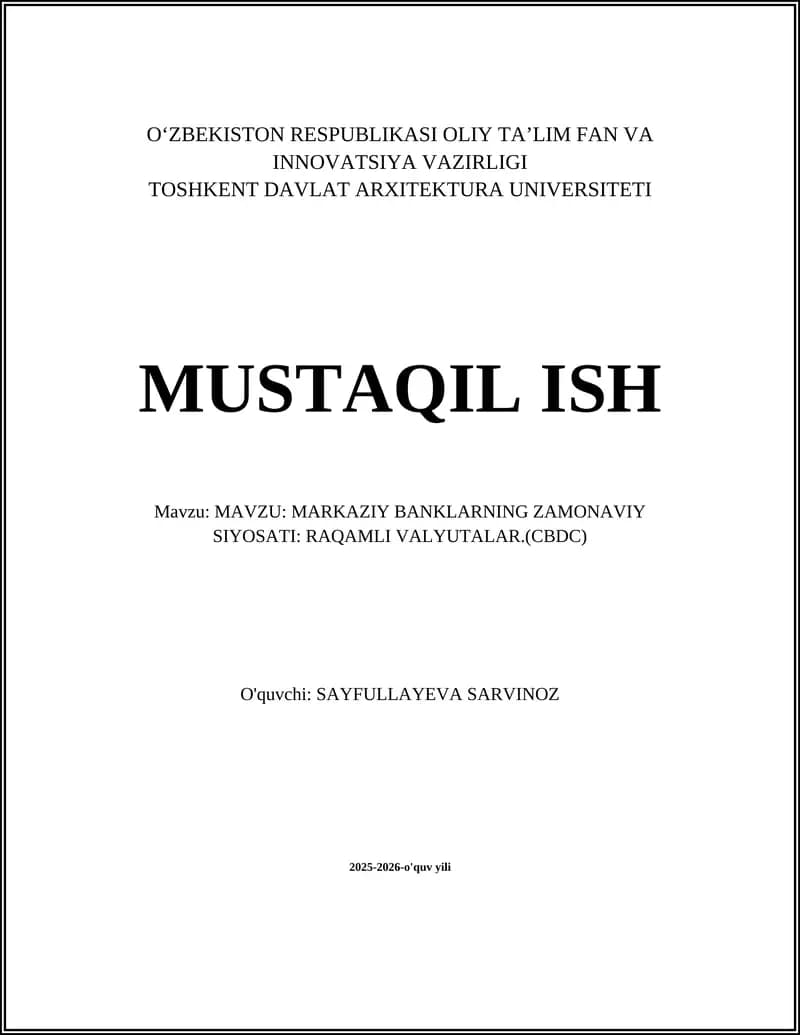 O‘ZBEKISTON RESPUBLIKASI OLIY TA’LIM FAN VA INNOVATSIYA VAZIRLIGI
TOSHKENT DAVLAT ARXITEKTURA UNIVERSITETI

MUSTAQIL ISH

Mavzu: MAVZU: MARKAZIY BANKLARNING ZAMONAVIY SIYOSATI: RAQAMLI VALYUTALAR.(CBDC)

O'quvchi: SAYFULLAYEVA SARVINOZ

2025-2026-o'quv yili